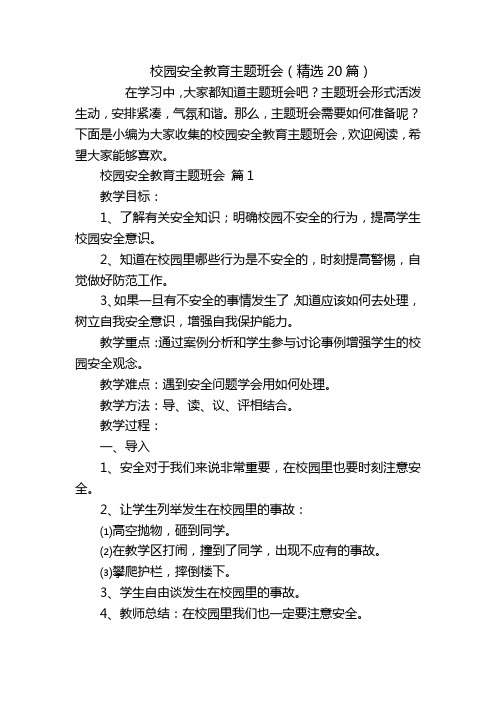 校园安全教育主题班会（精选 20 篇）

在学习中，大家都知道主题班会吧？主题班会形式活泼生动，安排紧凑，气氛和谐。那么，主题班会需要如何准备呢？下面是小编为大家收集的校园安全教育主题班会，欢迎阅读，希望大家能够喜欢。

校园安全教育主题班会 篇 1

教学目标：

1、了解有关安全知识；明确校园不安全的行为，提高学生校园安全意识。

2、知道在校园里哪些行为是不安全的，时刻提高警惕，自觉做好防范工作。

3、如果一旦有不安全的事情发生了，知道应该如何去处理，树立自我安全意识，增强自我保护能力。

教学重点：通过案例分析和学生参与讨论事例增强学生的校园安全观念。

教学难点：遇到安全问题学会用如何处理。

教学方法：导、读、议、评相结合。

教学过程：

一、导入

1、安全对于我们来说非常重要，在校园里也要时刻注意安全。

2、让学生列举发生在校园里的事故：

⑴高空抛物，砸到同学。

⑵在教学区打闹，撞到了同学，出现不应有的事故。

⑶攀爬护栏，摔倒楼下。

3、学生自由谈发生在校园里的事故。

4、教师总结：在校园里我们也一定要注意安全。